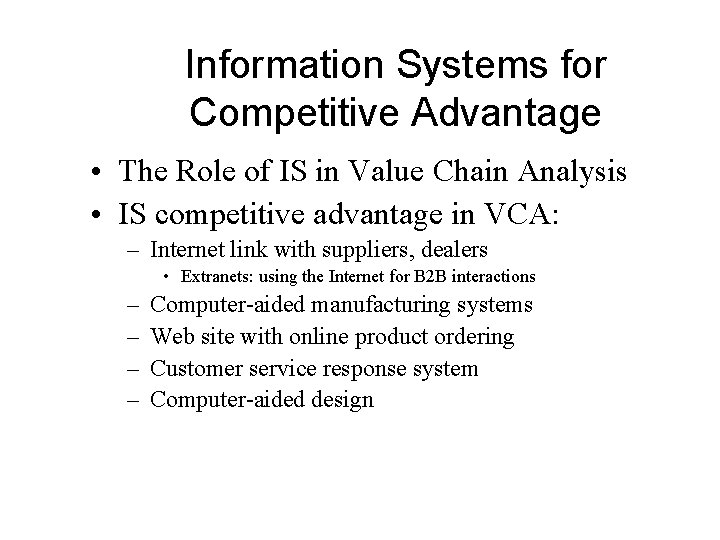 Information Systems for Competitive Advantage

• The Role of IS in Value Chain Analysis
• IS competitive advantage in VCA:
– Internet link with suppliers, dealers
• Extranets: using the Internet for B2B interactions
– Computer-aided manufacturing systems
– Web site with online product ordering
– Customer service response system
– Computer-aided design